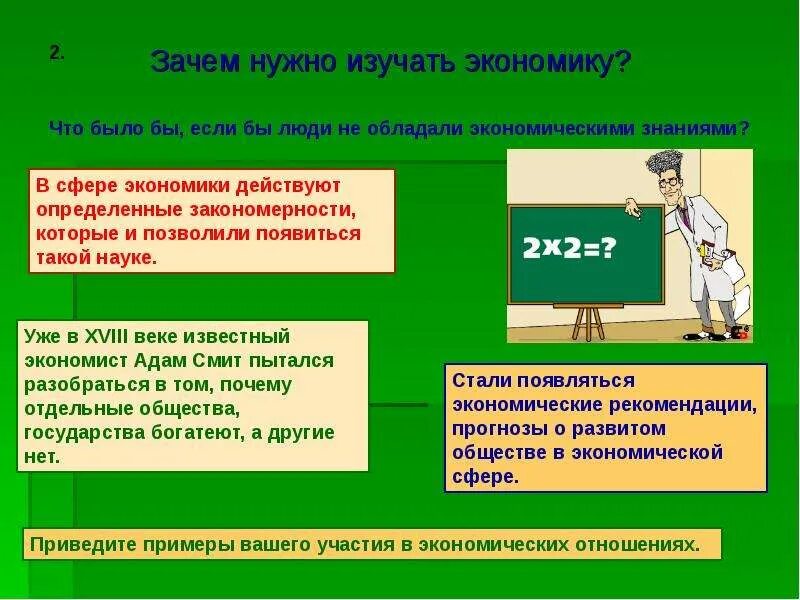 2.

Зачем нужно изучать экономику?

Что было бы, если бы люди не обладали экономическими знаниями?

В сфере экономики действуют определенные закономерности, которые и позволили появиться такой науке.

$2 \times 2 = ?$

Уже в XVIII веке известный экономист Адам Смит пытался разобраться в том, почему отдельные общества, государства богатеют, а другие нет.

Стали появляться экономические рекомендации, прогнозы о развитом обществе в экономической сфере.

Приведите примеры вашего участия в экономических отношениях.